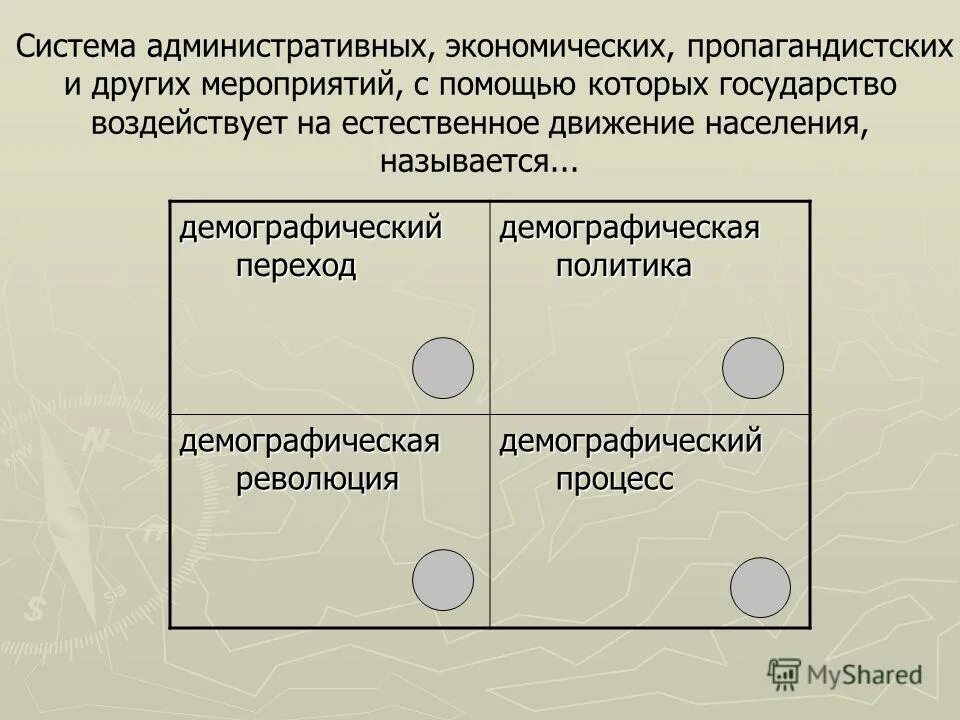 Система административных, экономических, пропагандистских и других мероприятий, с помощью которых государство воздействует на естественное движение населения, называется...

| демографический переход | демографическая политика |
|---|---|
| демографическая революция | демографический процесс |

MyShared